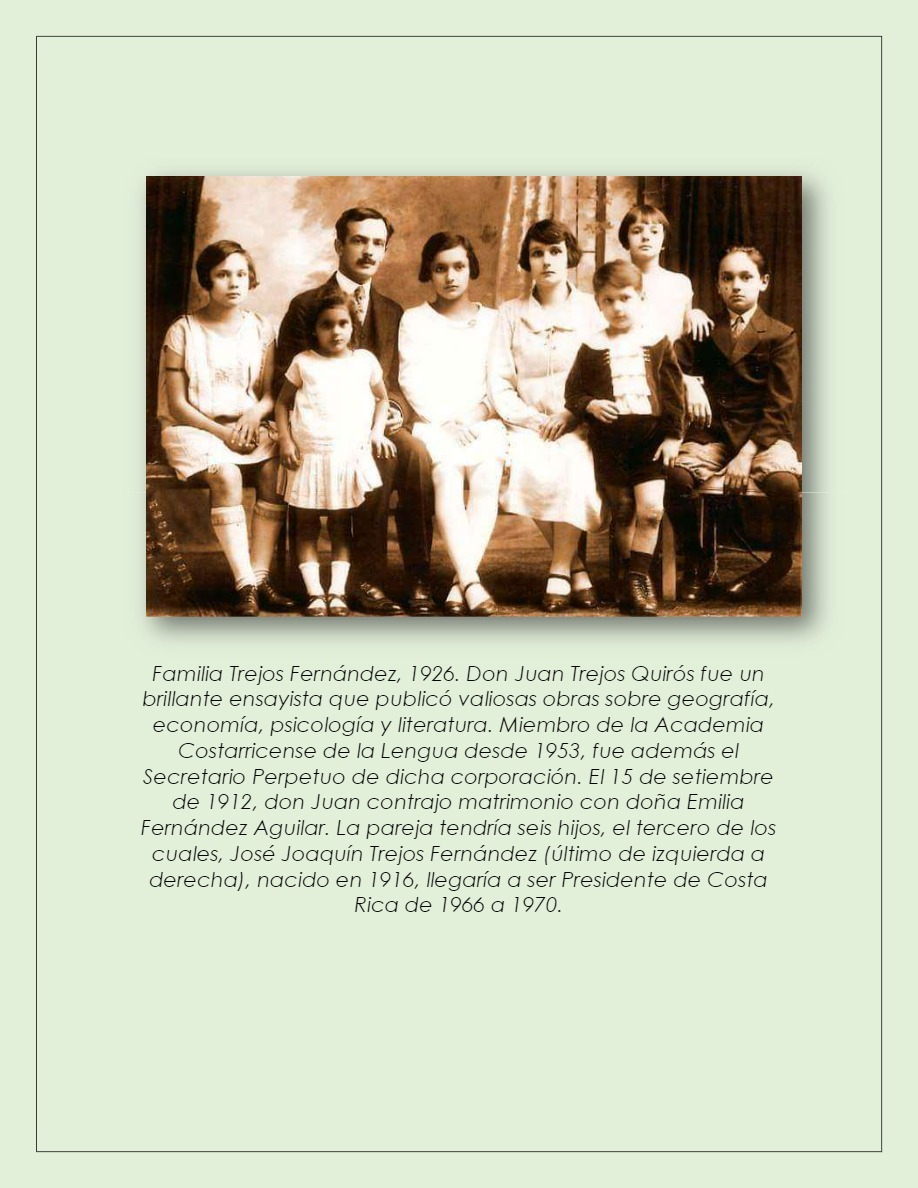 Familia Trejos Fernández, 1926. Don Juan Trejos Quirós fue un brillante ensayista que publicó valiosas obras sobre geografía, economía, psicología y literatura. Miembro de la Academia Costarricense de la Lengua desde 1953, fue además el Secretario Perpetuo de dicha corporación. El 15 de setiembre de 1912, don Juan contrajo matrimonio con doña Emilia Fernández Aguilar. La pareja tendría seis hijos, el tercero de los cuales, José Joaquín Trejos Fernández (último de izquierda a derecha), nacido en 1916, llegaría a ser Presidente de Costa Rica de 1966 a 1970.